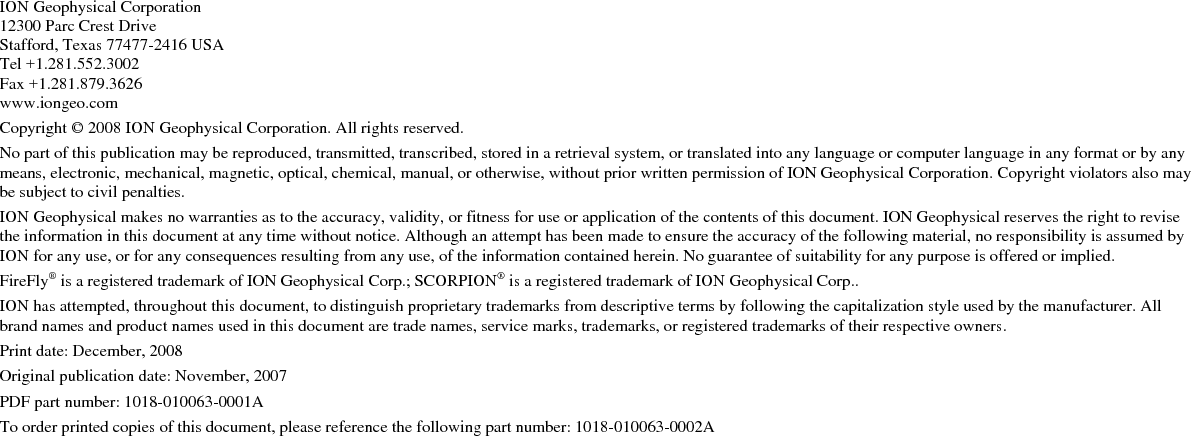 ION Geophysical Corporation
12300 Parc Crest Drive
Stafford, Texas 77477-2416 USA
Tel +1.281.552.3002
Fax +1.281.879.3626
www.iongeo.com

Copyright © 2008 ION Geophysical Corporation. All rights reserved.

No part of this publication may be reproduced, transmitted, transcribed, stored in a retrieval system, or translated into any language or computer language in any format or by any means, electronic, mechanical, magnetic, optical, chemical, manual, or otherwise, without prior written permission of ION Geophysical Corporation. Copyright violators also may be subject to civil penalties.

ION Geophysical makes no warranties as to the accuracy, validity, or fitness for use or application of the contents of this document. ION Geophysical reserves the right to revise the information in this document at any time without notice. Although an attempt has been made to ensure the accuracy of the following material, no responsibility is assumed by ION for any use, or for any consequences resulting from any use, of the information contained herein. No guarantee of suitability for any purpose is offered or implied.

FireFly® is a registered trademark of ION Geophysical Corp.; SCORPION® is a registered trademark of ION Geophysical Corp..

ION has attempted, throughout this document, to distinguish proprietary trademarks from descriptive terms by following the capitalization style used by the manufacturer. All brand names and product names used in this document are trade names, service marks, trademarks, or registered trademarks of their respective owners.

Print date: December, 2008

Original publication date: November, 2007

PDF part number: 1018-010063-0001A

To order printed copies of this document, please reference the following part number: 1018-010063-0002A